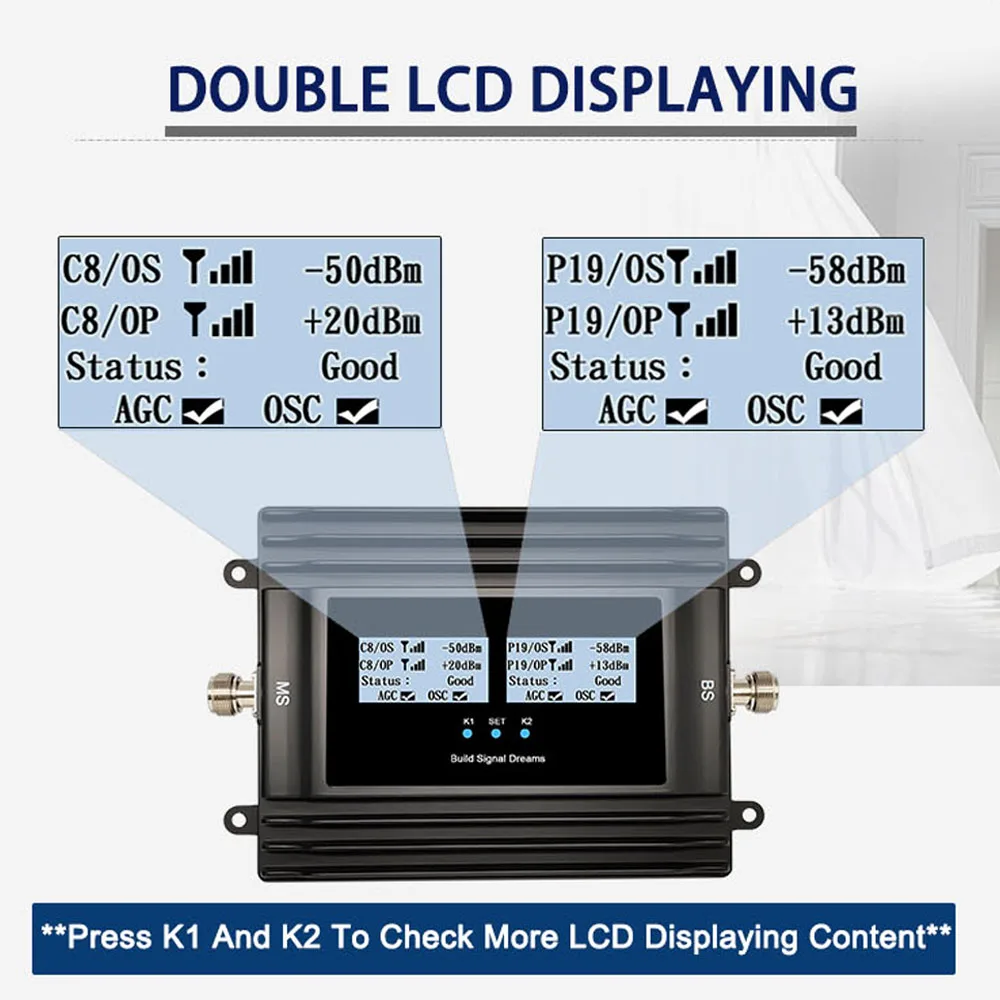 DOUBLE LCD DISPLAYING

C8/OS -50dBm
C8/OP +20dBm
Status : Good
AGC OSC

P19/OS -58dBm
P19/OP +13dBm
Status : Good
AGC OSC

MS

C8/OS -50dBm
C8/OP +20dBm
Status : Good
AGC OSC

P19/OS -58dBm
P19/OP +13dBm
Status : Good
AGC OSC

BS

K1 SET K2

Build Signal Dreams

**Press K1 And K2 To Check More LCD Displaying Content**